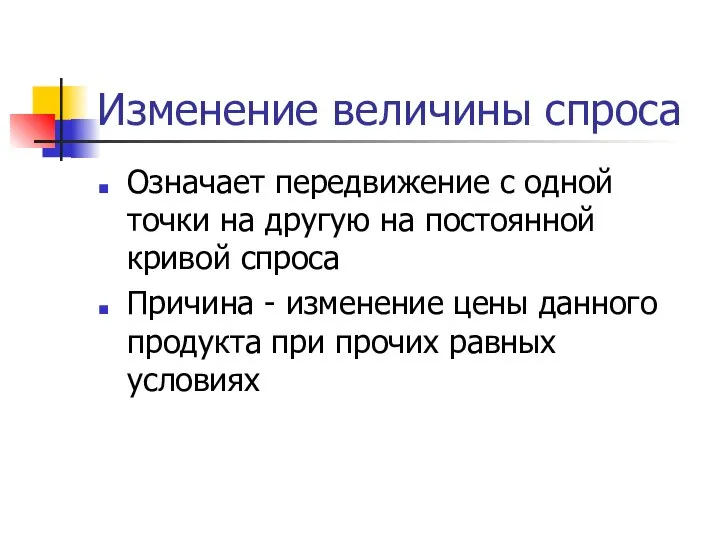 Изменение величины спроса

Означает передвижение с одной точки на другую на постоянной кривой спроса

Причина - изменение цены данного продукта при прочих равных условиях